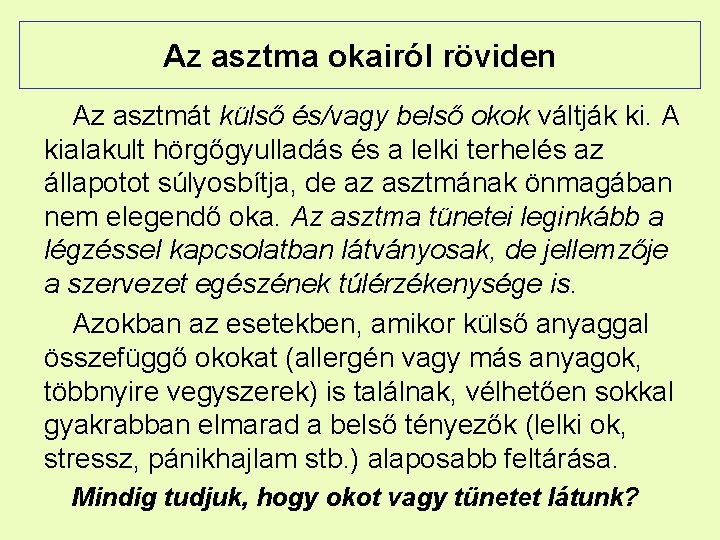 Az asztma okairól röviden

Az asztmát külső és/vagy belső okok váltják ki. A kialakult hörgőgyulladás és a lelki terhelés az állapotot súlyosbítja, de az asztmának önmagában nem elegendő oka. Az asztma tünetei leginkább a légzéssel kapcsolatban látványosak, de jellemzője a szervezet egészének túlérzékenysége is.

Azokban az esetekben, amikor külső anyaggal összefüggő okokat (allergén vagy más anyagok, többnyire vegyszerek) is találnak, vélhetően sokkal gyakrabban elmarad a belső tényezők (lelki ok, stressz, pánikhajlam stb.) alaposabb feltárása.

Mindig tudjuk, hogy okot vagy tünetet látunk?